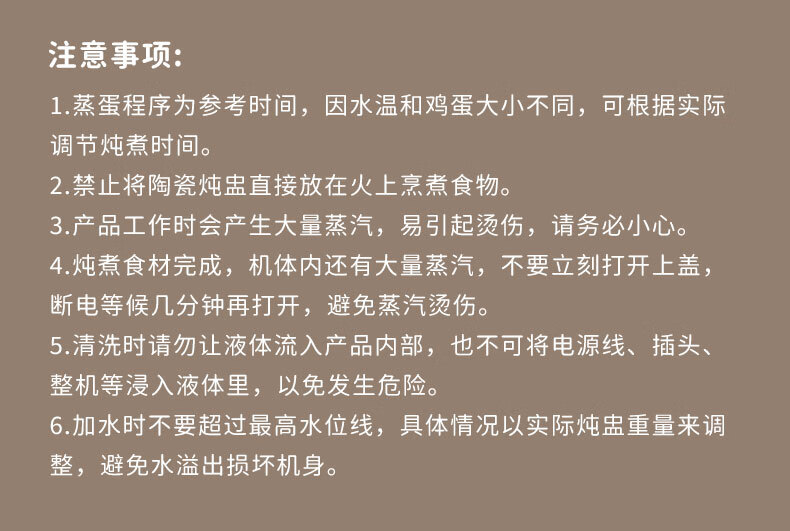 注意事项:

1.蒸蛋程序为参考时间，因水温和鸡蛋大小不同，可根据实际调节炖煮时间。

2.禁止将陶瓷炖盅直接放在火上烹煮食物。

3.产品工作时会产生大量蒸汽，易引起烫伤，请务必小心。

4.炖煮食材完成，机体内还有大量蒸汽，不要立刻打开上盖，断电等候几分钟再打开，避免蒸汽烫伤。

5.清洗时请勿让液体流入产品内部，也不可将电源线、插头、整机等浸入液体里，以免发生危险。

6.加水时不要超过最高水位线，具体情况以实际炖盅重量来调整，避免水溢出损坏机身。